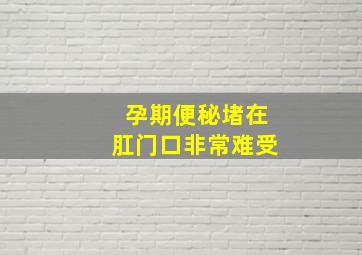 孕期便秘堵在
肛门口非常难受